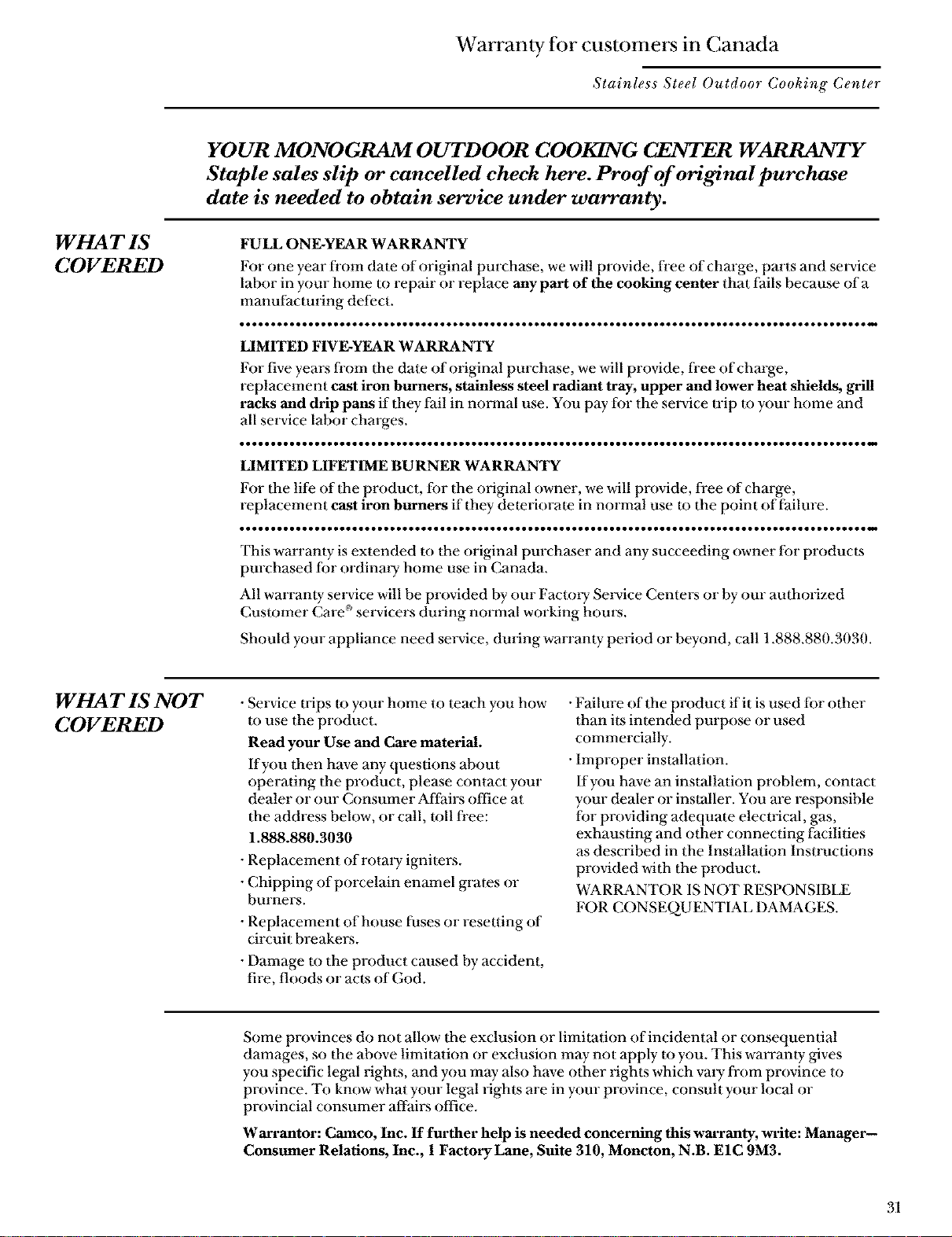 Warranty for customers in Canada

Stainless Steel Outdoor Cooking Center

YOUR MONOGRAM OUTDOOR COOKING CENTER WARRANTY
Staple sales slip or cancelled check here. Proof of original purchase date is needed to obtain service under warranty.

WHAT IS COVERED

FULL ONE-YEAR WARRANTY
For one year from date of original purchase, we will provide, free of charge, parts and service labor in your home to repair or replace any part of the cooking center that fails because of a manufacturing defect.

LIMITED FIVE-YEAR WARRANTY
For five years from the date of original purchase, we will provide, free of charge, replacement cast iron burners, stainless steel radiant tray, upper and lower heat shields, grill racks and drip pans if they fail in normal use. You pay for the service trip to your home and all service labor charges.

LIMITED LIFETIME BURNER WARRANTY
For the life of the product, for the original owner, we will provide, free of charge, replacement cast iron burners if they deteriorate in normal use to the point of failure.

This warranty is extended to the original purchaser and any succeeding owner for products purchased for ordinary home use in Canada.

All warranty service will be provided by our Factory Service Centers or by our authorized Customer Care® servicers during normal working hours.

Should your appliance need service, during warranty period or beyond, call 1.888.880.3030.

WHAT IS NOT COVERED

· Service trips to your home to teach you how to use the product.
Read your Use and Care material.
If you then have any questions about operating the product, please contact your dealer or our Consumer Affairs office at the address below, or call, toll free:
1.888.880.3030

· Replacement of rotary igniters.

· Chipping of porcelain enamel grates or burners.

· Replacement of house fuses or resetting of circuit breakers.

· Damage to the product caused by accident, fire, floods or acts of God.

· Failure of the product if it is used for other than its intended purpose or used commercially.

· Improper installation.
If you have an installation problem, contact your dealer or installer. You are responsible for providing adequate electrical, gas, exhausting and other connecting facilities as described in the Installation Instructions provided with the product.

WARRANTOR IS NOT RESPONSIBLE FOR CONSEQUENTIAL DAMAGES.

Some provinces do not allow the exclusion or limitation of incidental or consequential damages, so the above limitation or exclusion may not apply to you. This warranty gives you specific legal rights, and you may also have other rights which vary from province to province. To know what your legal rights are in your province, consult your local or provincial consumer affairs office.

Warrantor: Camco, Inc. If further help is needed concerning this warranty, write: Manager—Consumer Relations, Inc., 1 Factory Lane, Suite 310, Moncton, N.B. E1C 9M3.

31